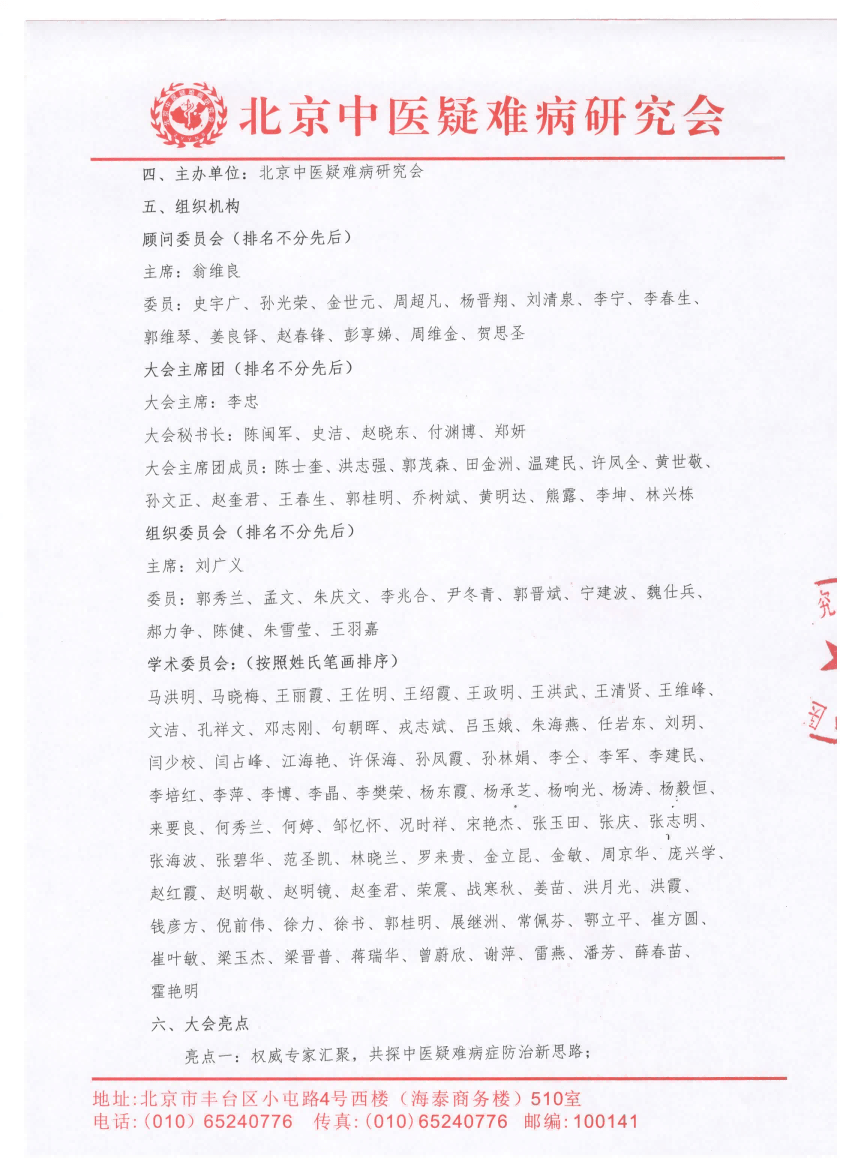 北京中医疑难病研究会

四、主办单位：北京中医疑难病研究会

五、组织机构

顾问委员会（排名不分先后）

主席：翁维良

委员：史宇广、孙光荣、金世元、周超凡、杨晋翔、刘清泉、李宁、李春生、郭维琴、姜良铎、赵春锋、彭享娣、周维金、贺思圣

大会主席团（排名不分先后）

大会主席：李忠

大会秘书长：陈闽军、史洁、赵晓东、付渊博、郑妍

大会主席团成员：陈士奎、洪志强、郭茂森、田金洲、温建民、许凤全、黄世敬、孙文正、赵奎君、王春生、郭桂明、乔树斌、黄明达、熊露、李坤、林兴栋

组织委员会（排名不分先后）

主席：刘广义

委员：郭秀兰、孟文、朱庆文、李兆合、尹冬青、郭晋斌、宁建波、魏仕兵、郝力争、陈健、朱雪莹、王羽嘉

学术委员会：（按照姓氏笔画排序）

马洪明、马晓梅、王丽霞、王佐明、王绍霞、王政明、王洪武、王清贤、王维峰、文洁、孔祥文、邓志刚、句朝晖、戎志斌、吕玉娥、朱海燕、任岩东、刘玥、闫少校、闫占峰、江海艳、许保海、孙凤霞、孙林娟、李仝、李军、李建民、李培红、李萍、李博、李晶、李樊荣、杨东霞、杨承芝、杨响光、杨涛、杨毅恒、来要良、何秀兰、何婷、邹忆怀、况时祥、宋艳杰、张玉田、张庆、张志明、张海波、张碧华、范圣凯、林晓兰、罗来贵、金立昆、金敏、周京华、庞兴学、赵红霞、赵明敬、赵明镜、赵奎君、荣震、战寒秋、姜苗、洪月光、洪霞、钱彦方、倪前伟、徐力、徐书、郭桂明、展继洲、常佩芬、鄂立平、崔方圆、崔叶敏、梁玉杰、梁晋普、蒋瑞华、曾蔚欣、谢萍、雷燕、潘芳、薛春苗、霍艳明

六、大会亮点

亮点一：权威专家汇聚，共探中医疑难病症防治新思路；

地址：北京市丰台区小屯路4号西楼（海泰商务楼）510室
电话：（010）65240776 传真：（010）65240776 邮编：100141